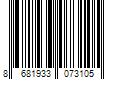 8 681933 073105